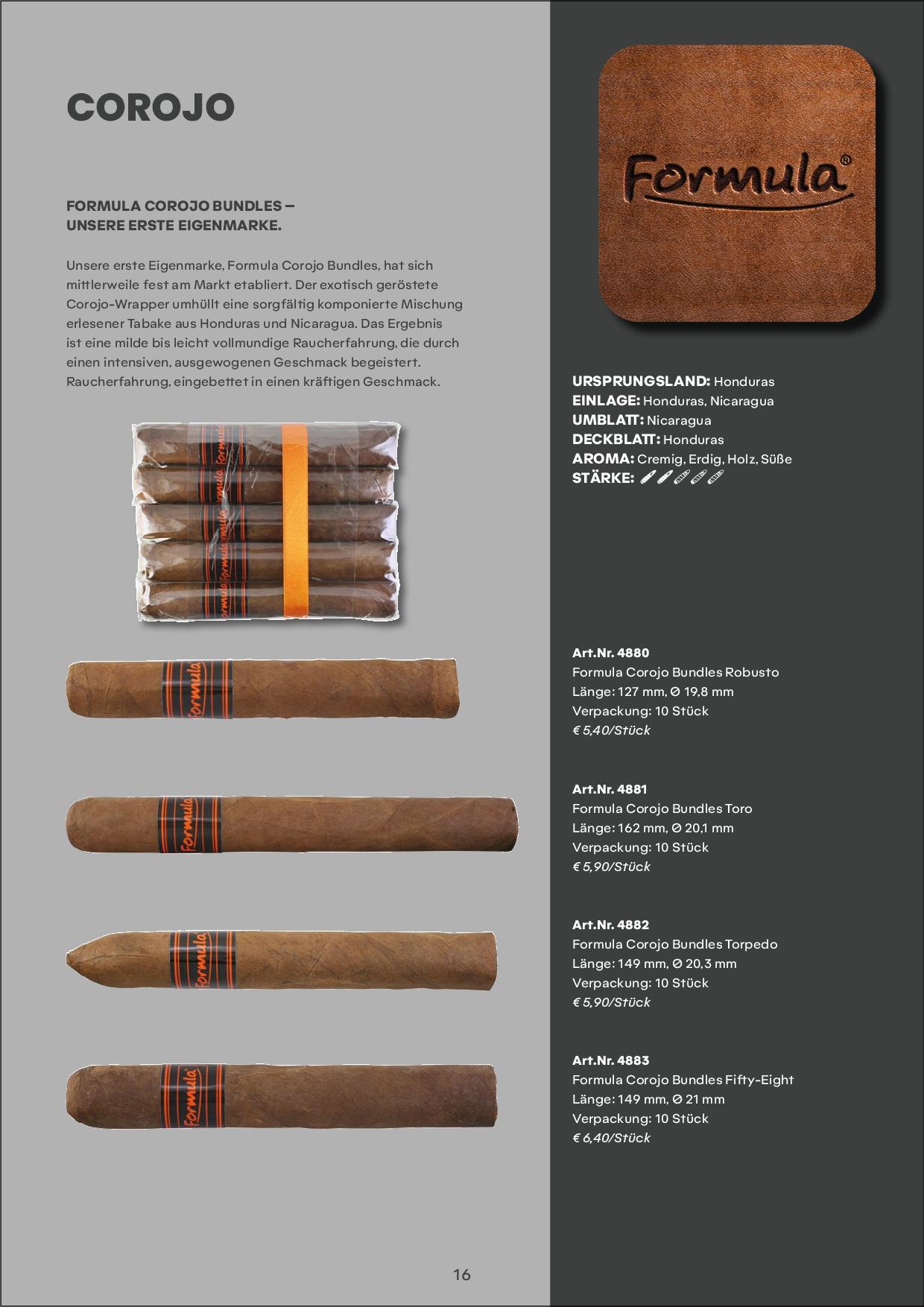 COROJO

FORMULA COROJO BUNDLES –
UNSERE ERSTE EIGENMARKE.

Unsere erste Eigenmarke, Formula Corojo Bundles, hat sich mittlerweile fest am Markt etabliert. Der exotisch geröstete Corojo-Wrapper umhüllt eine sorgfältig komponierte Mischung erlesener Tabake aus Honduras und Nicaragua. Das Ergebnis ist eine milde bis leicht vollmundige Raucherfahrung, die durch einen intensiven, ausgewogenen Geschmack begeistert. Raucherfahrung, eingebettet in einen kräftigen Geschmack.

Formula®

URSPRUNGSLAND: Honduras
EINLAGE: Honduras, Nicaragua
UMBLATT: Nicaragua
DECKBLATT: Honduras
AROMA: Cremig, Erdig, Holz, Süße
STÄRKE:

Art.Nr. 4880
Formula Corojo Bundles Robusto
Länge: 127 mm, Ø 19,8 mm
Verpackung: 10 Stück
€ 5,40/Stück

Art.Nr. 4881
Formula Corojo Bundles Toro
Länge: 162 mm, Ø 20,1 mm
Verpackung: 10 Stück
€ 5,90/Stück

Art.Nr. 4882
Formula Corojo Bundles Torpedo
Länge: 149 mm, Ø 20,3 mm
Verpackung: 10 Stück
€ 5,90/Stück

Art.Nr. 4883
Formula Corojo Bundles Fifty-Eight
Länge: 149 mm, Ø 21 mm
Verpackung: 10 Stück
€ 6,40/Stück

16